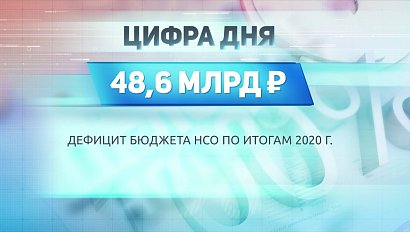 ЦИФРА ДНЯ

48,6 МЛРД ₽

ДЕФИЦИТ БЮДЖЕТА НСО ПО ИТОГАМ 2020 Г.